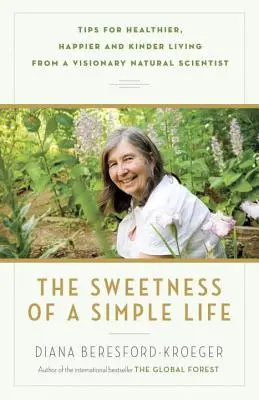 TIPS FOR HEALTHIER, HAPPIER AND KINDER LIVING FROM A VISIONARY NATURAL SCIENTIST

THE SWEETNESS OF A SIMPLE LIFE

DIANA BERESFORD-KROEGER

Author of the international bestseller THE GLOBAL FOREST